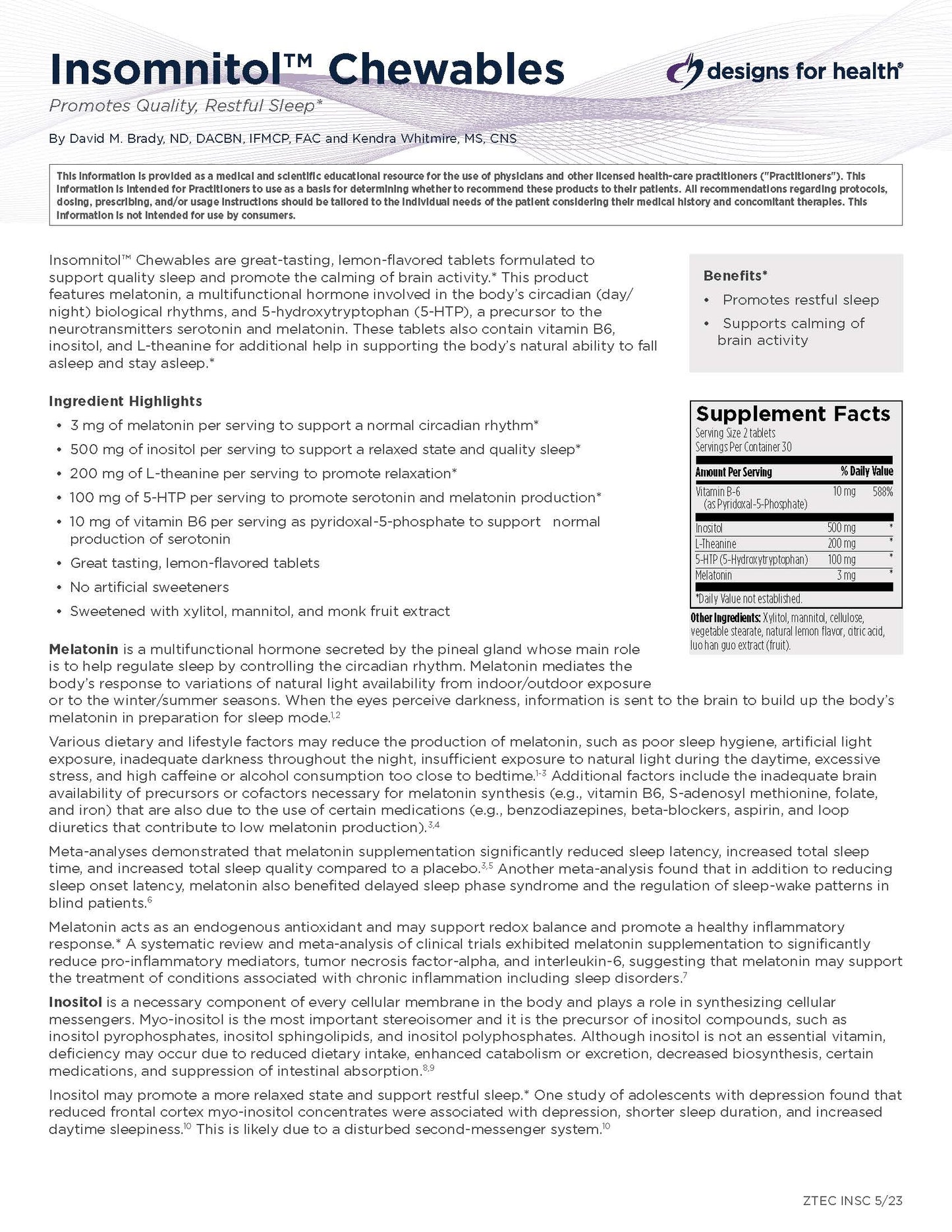 Insomnitol™ Chewables

designs for health®

Promotes Quality, Restful Sleep*

By David M. Brady, ND, DACBN, IFMCP, FAC and Kendra Whitmire, MS, CNS

This information is provided as a medical and scientific educational resource for the use of physicians and other licensed health-care practitioners ("Practitioners"). This information is intended for Practitioners to use as a basis for determining whether to recommend these products to their patients. All recommendations regarding protocols, dosing, prescribing, and/or usage instructions should be tailored to the individual needs of the patient considering their medical history and concomitant therapies. This information is not intended for use by consumers.

Insomnitol™ Chewables are great-tasting, lemon-flavored tablets formulated to support quality sleep and promote the calming of brain activity.* This product features melatonin, a multifunctional hormone involved in the body's circadian (day/night) biological rhythms, and 5-hydroxytryptophan (5-HTP), a precursor to the neurotransmitters serotonin and melatonin. These tablets also contain vitamin B6, inositol, and L-theanine for additional help in supporting the body's natural ability to fall asleep and stay asleep.*

Benefits*
• Promotes restful sleep
• Supports calming of brain activity

Ingredient Highlights
• 3 mg of melatonin per serving to support a normal circadian rhythm*
• 500 mg of inositol per serving to support a relaxed state and quality sleep*
• 200 mg of L-theanine per serving to promote relaxation*
• 100 mg of 5-HTP per serving to promote serotonin and melatonin production*
• 10 mg of vitamin B6 per serving as pyridoxal-5-phosphate to support normal production of serotonin
• Great tasting, lemon-flavored tablets
• No artificial sweeteners
• Sweetened with xylitol, mannitol, and monk fruit extract

Supplement Facts
Serving Size 2 tablets
Servings Per Container 30

| Amount Per Serving | | % Daily Value |
|---|---|---|
| Vitamin B-6 (as Pyridoxal-5-Phosphate) | 10 mg | 588% |
| Inositol | 500 mg | * |
| L-Theanine | 200 mg | * |
| 5-HTP (5-Hydroxytryptophan) | 100 mg | * |
| Melatonin | 3 mg | * |

*Daily Value not established.

Other Ingredients: Xylitol, mannitol, cellulose, vegetable stearate, natural lemon flavor, citric acid, luo han guo extract (fruit).

Melatonin is a multifunctional hormone secreted by the pineal gland whose main role is to help regulate sleep by controlling the circadian rhythm. Melatonin mediates the body's response to variations of natural light availability from indoor/outdoor exposure or to the winter/summer seasons. When the eyes perceive darkness, information is sent to the brain to build up the body's melatonin in preparation for sleep mode.$^{1,2}$

Various dietary and lifestyle factors may reduce the production of melatonin, such as poor sleep hygiene, artificial light exposure, inadequate darkness throughout the night, insufficient exposure to natural light during the daytime, excessive stress, and high caffeine or alcohol consumption too close to bedtime.$^{1-3}$ Additional factors include the inadequate brain availability of precursors or cofactors necessary for melatonin synthesis (e.g., vitamin B6, S-adenosyl methionine, folate, and iron) that are also due to the use of certain medications (e.g., benzodiazepines, beta-blockers, aspirin, and loop diuretics that contribute to low melatonin production).$^{3,4}$

Meta-analyses demonstrated that melatonin supplementation significantly reduced sleep latency, increased total sleep time, and increased total sleep quality compared to a placebo.$^{3,5}$ Another meta-analysis found that in addition to reducing sleep onset latency, melatonin also benefited delayed sleep phase syndrome and the regulation of sleep-wake patterns in blind patients.$^{6}$

Melatonin acts as an endogenous antioxidant and may support redox balance and promote a healthy inflammatory response.* A systematic review and meta-analysis of clinical trials exhibited melatonin supplementation to significantly reduce pro-inflammatory mediators, tumor necrosis factor-alpha, and interleukin-6, suggesting that melatonin may support the treatment of conditions associated with chronic inflammation including sleep disorders.$^{7}$

Inositol is a necessary component of every cellular membrane in the body and plays a role in synthesizing cellular messengers. Myo-inositol is the most important stereoisomer and it is the precursor of inositol compounds, such as inositol pyrophosphates, inositol sphingolipids, and inositol polyphosphates. Although inositol is not an essential vitamin, deficiency may occur due to reduced dietary intake, enhanced catabolism or excretion, decreased biosynthesis, certain medications, and suppression of intestinal absorption.$^{8,9}$

Inositol may promote a more relaxed state and support restful sleep.* One study of adolescents with depression found that reduced frontal cortex myo-inositol concentrates were associated with depression, shorter sleep duration, and increased daytime sleepiness.$^{10}$ This is likely due to a disturbed second-messenger system.$^{10}$

ZTEC INSC 5/23